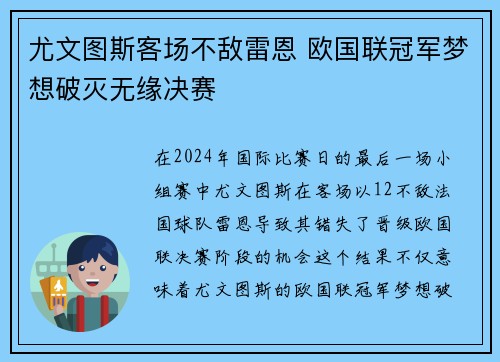 尤文图斯客场不敌雷恩 欧国联冠军梦想破灭无缘决赛

在2024年国际比赛日的最后一场小组赛中尤文图斯在客场以12不敌法国球队雷恩导致其错失了晋级欧国联决赛阶段的机会这个结果不仅意味着尤文图斯的欧国联冠军梦想破